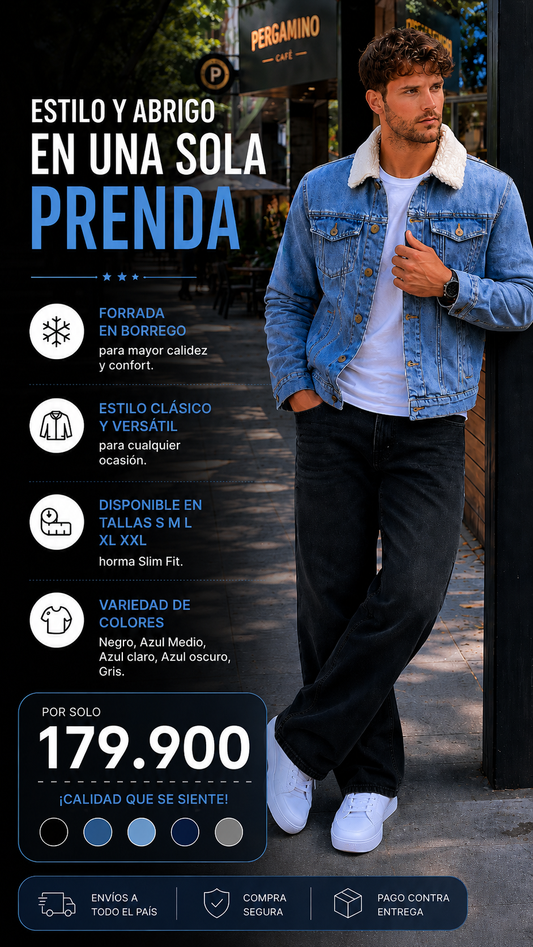 PERGAMINO
CAFÉ

P

ESTILO Y ABRIGO
EN UNA SOLA
PRENDA

FORRADA EN BORREGO
para mayor calidez y confort.

ESTILO CLÁSICO Y VERSÁTIL
para cualquier ocasión.

DISPONIBLE EN TALLAS S M L XL XXL
horma Slim Fit.

VARIEDAD DE COLORES
Negro, Azul Medio, Azul claro, Azul oscuro, Gris.

POR SOLO
179.900
¡CALIDAD QUE SE SIENTE!

ENVÍOS A TODO EL PAÍS

COMPRA SEGURA

PAGO CONTRA ENTREGA